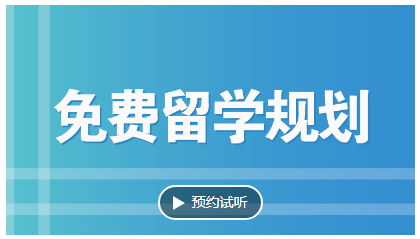 免费留学规划

预约试听